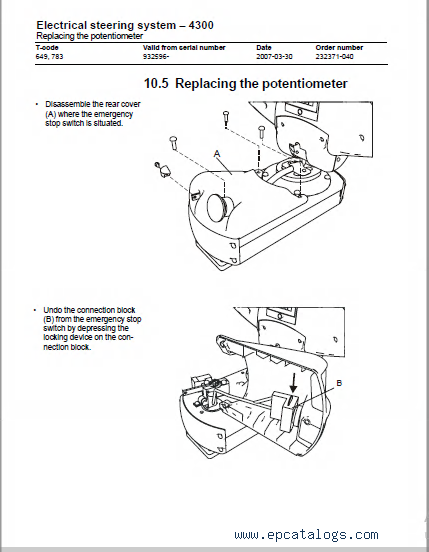 Electrical steering system – 4300
Replacing the potentiometer

| T-code | Valid from serial number | Date | Order number |
|---|---|---|---|
| 649, 783 | 932596- | 2007-03-30 | 232371-040 |

10.5 Replacing the potentiometer

• Disassemble the rear cover (A) where the emergency stop switch is situated.

A

• Undo the connection block (B) from the emergency stop switch by depressing the locking device on the connection block.

B

www.epcatalogs.com